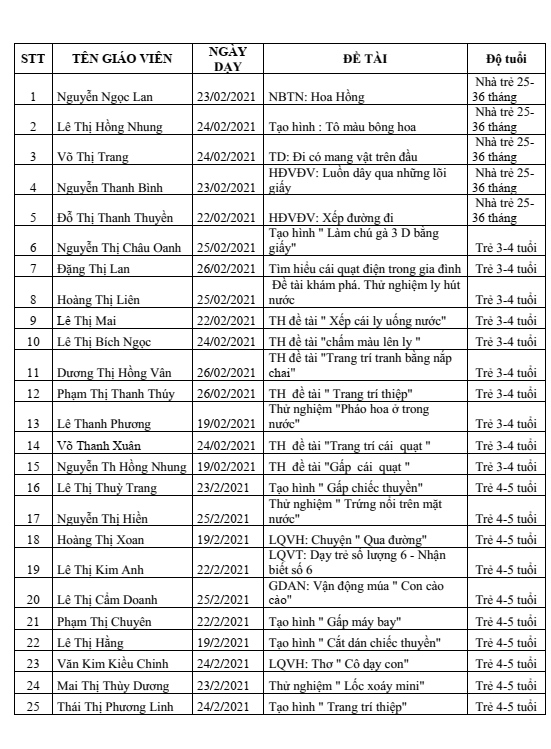 | STT | TÊN GIÁO VIÊN | NGÀY DẠY | ĐỀ TÀI | Độ tuổi |
|---|---|---|---|---|
| 1 | Nguyễn Ngọc Lan | 23/02/2021 | NBTN: Hoa Hồng | Nhà trẻ 25-36 tháng |
| 2 | Lê Thị Hồng Nhung | 24/02/2021 | Tạo hình : Tô màu bông hoa | Nhà trẻ 25-36 tháng |
| 3 | Võ Thị Trang | 24/02/2021 | TD: Đi có mang vật trên đầu | Nhà trẻ 25-36 tháng |
| 4 | Nguyễn Thanh Bình | 23/02/2021 | HĐVĐV: Luồn dây qua những lõi giấy | Nhà trẻ 25-36 tháng |
| 5 | Đỗ Thị Thanh Thuyền | 22/02/2021 | HĐVĐV: Xếp đường đi | Nhà trẻ 25-36 tháng |
| 6 | Nguyễn Thị Châu Oanh | 25/02/2021 | Tạo hình " Làm chú gà 3 D bằng giấy" | Trẻ 3-4 tuổi |
| 7 | Đặng Thị Lan | 26/02/2021 | Tìm hiểu cái quạt điện trong gia đình | Trẻ 3-4 tuổi |
| 8 | Hoàng Thị Liên | 25/02/2021 | Đề tài khám phá. Thử nghiệm ly hút nước | Trẻ 3-4 tuổi |
| 9 | Lê Thị Mai | 22/02/2021 | TH đề tài " Xếp cái ly uống nước" | Trẻ 3-4 tuổi |
| 10 | Lê Thị Bích Ngọc | 24/02/2021 | TH đề tài "chấm màu lên ly " | Trẻ 3-4 tuổi |
| 11 | Dương Thị Hồng Vân | 26/02/2021 | TH đề tài "Trang trí tranh bằng nắp chai" | Trẻ 3-4 tuổi |
| 12 | Phạm Thị Thanh Thúy | 26/02/2021 | TH đề tài " Trang trí thiệp" | Trẻ 3-4 tuổi |
| 13 | Lê Thanh Phương | 19/02/2021 | Thử nghiệm "Pháo hoa ở trong nước" | Trẻ 3-4 tuổi |
| 14 | Võ Thanh Xuân | 24/02/2021 | TH đề tài "Trang trí cái quạt " | Trẻ 3-4 tuổi |
| 15 | Nguyễn Th Hồng Nhung | 19/02/2021 | TH đề tài "Gấp cái quạt " | Trẻ 3-4 tuổi |
| 16 | Lê Thị Thuỳ Trang | 23/2/2021 | Tạo hình " Gấp chiếc thuyền" | Trẻ 4-5 tuổi |
| 17 | Nguyễn Thị Hiền | 25/2/2021 | Thử nghiệm " Trứng nổi trên mặt nước" | Trẻ 4-5 tuổi |
| 18 | Hoàng Thị Xoan | 19/2/2021 | LQVH: Chuyện " Qua đường" | Trẻ 4-5 tuổi |
| 19 | Lê Thị Kim Anh | 22/2/2021 | LQVT: Dạy trẻ số lượng 6 - Nhận biết số 6 | Trẻ 4-5 tuổi |
| 20 | Lê Thị Cẩm Doanh | 25/2/2021 | GDAN: Vận động múa " Con cào cào" | Trẻ 4-5 tuổi |
| 21 | Phạm Thị Chuyên | 22/2/2021 | Tạo hình " Gấp máy bay" | Trẻ 4-5 tuổi |
| 22 | Lê Thị Hằng | 19/2/2021 | Tạo hình " Cắt dán chiếc thuyền" | Trẻ 4-5 tuổi |
| 23 | Văn Kim Kiều Chinh | 24/2/2021 | LQVH: Thơ " Cô dạy con" | Trẻ 4-5 tuổi |
| 24 | Mai Thị Thùy Dương | 23/2/2021 | Thử nghiệm " Lốc xoáy mini" | Trẻ 4-5 tuổi |
| 25 | Thái Thị Phương Linh | 24/2/2021 | Tạo hình " Trang trí thiệp" | Trẻ 4-5 tuổi |